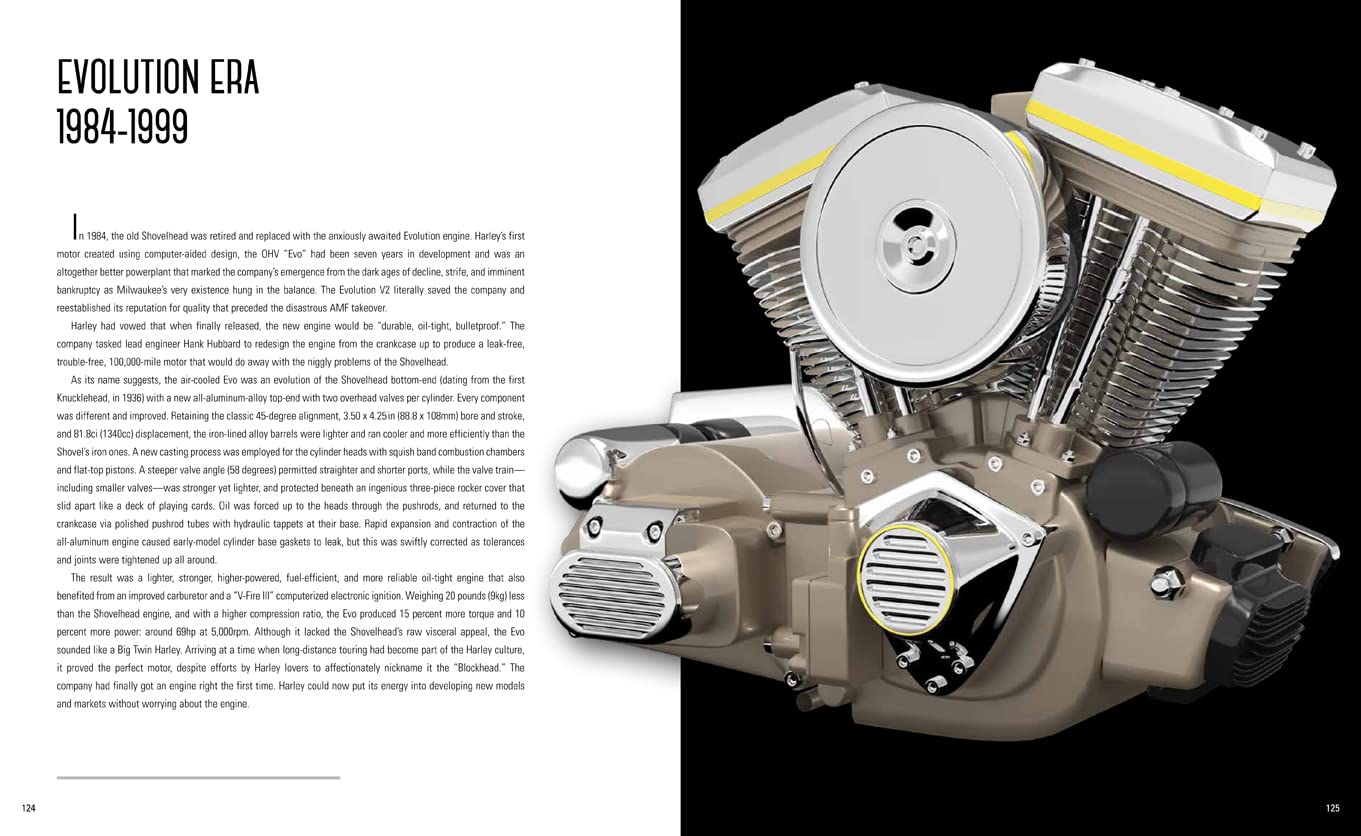 EVOLUTION ERA
1984-1999

In 1984, the old Shovelhead was retired and replaced with the anxiously awaited Evolution engine. Harley's first motor created using computer-aided design, the OHV "Evo" had been seven years in development and was an altogether better powerplant that marked the company's emergence from the dark ages of decline, strife, and imminent bankruptcy as Milwaukee's very existence hung in the balance. The Evolution V2 literally saved the company and reestablished its reputation for quality that preceded the disastrous AMF takeover.

Harley had vowed that when finally released, the new engine would be "durable, oil-tight, bulletproof." The company tasked lead engineer Hank Hubbard to redesign the engine from the crankcase up to produce a leak-free, trouble-free, 100,000-mile motor that would do away with the niggly problems of the Shovelhead.

As its name suggests, the air-cooled Evo was an evolution of the Shovelhead bottom-end (dating from the first Knucklehead, in 1936) with a new all-aluminum-alloy top-end with two overhead valves per cylinder. Every component was different and improved. Retaining the classic 45-degree alignment, 3.50 x 4.25in (88.8 x 108mm) bore and stroke, and 81.8ci (1340cc) displacement, the iron-lined alloy barrels were lighter and ran cooler and more efficiently than the Shovel's iron ones. A new casting process was employed for the cylinder heads with squish band combustion chambers and flat-top pistons. A steeper valve angle (58 degrees) permitted straighter and shorter ports, while the valve train—including smaller valves—was stronger yet lighter, and protected beneath an ingenious three-piece rocker cover that slid apart like a deck of playing cards. Oil was forced up to the heads through the pushrods, and returned to the crankcase via polished pushrod tubes with hydraulic tappets at their base. Rapid expansion and contraction of the all-aluminum engine caused early-model cylinder base gaskets to leak, but this was swiftly corrected as tolerances and joints were tightened up all around.

The result was a lighter, stronger, higher-powered, fuel-efficient, and more reliable oil-tight engine that also benefited from an improved carburetor and a "V-Fire III" computerized electronic ignition. Weighing 20 pounds (9kg) less than the Shovelhead engine, and with a higher compression ratio, the Evo produced 15 percent more torque and 10 percent more power: around 69hp at 5,000rpm. Although it lacked the Shovelhead's raw visceral appeal, the Evo sounded like a Big Twin Harley. Arriving at a time when long-distance touring had become part of the Harley culture, it proved the perfect motor, despite efforts by Harley lovers to affectionately nickname it the "Blockhead." The company had finally got an engine right the first time. Harley could now put its energy into developing new models and markets without worrying about the engine.

124

125